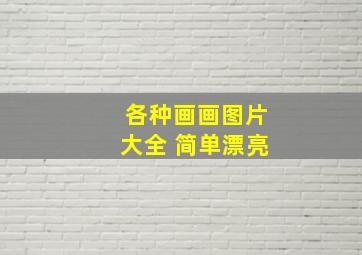 各种画画图片
大全 简单漂亮